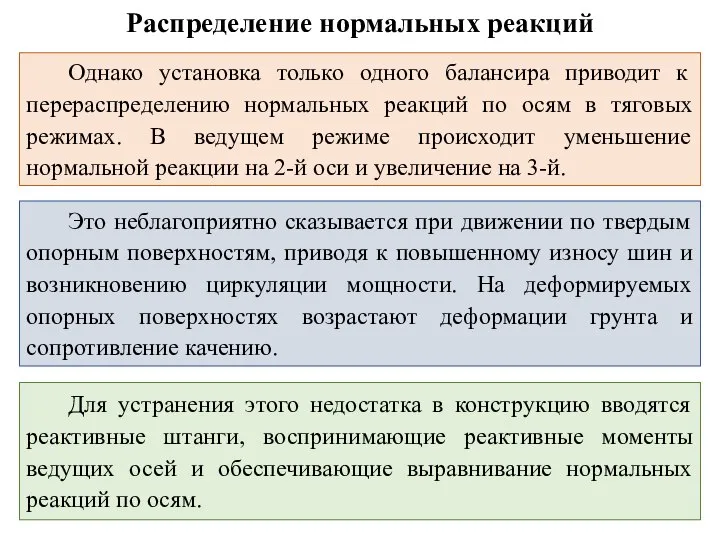 Распределение нормальных реакций

Однако установка только одного балансира приводит к перераспределению нормальных реакций по осям в тяговых режимах. В ведущем режиме происходит уменьшение нормальной реакции на 2-й оси и увеличение на 3-й.

Это неблагоприятно сказывается при движении по твердым опорным поверхностям, приводя к повышенному износу шин и возникновению циркуляции мощности. На деформируемых опорных поверхностях возрастают деформации грунта и сопротивление качению.

Для устранения этого недостатка в конструкцию вводятся реактивные штанги, воспринимающие реактивные моменты ведущих осей и обеспечивающие выравнивание нормальных реакций по осям.